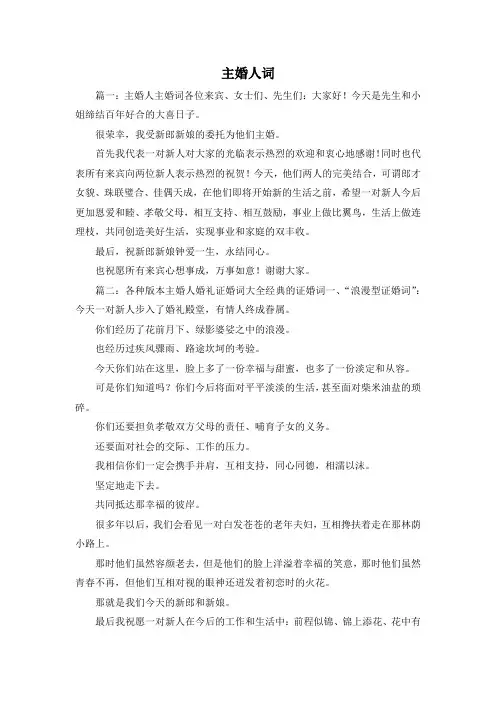 主婚人词

篇一：主婚人主婚词各位来宾、女士们、先生们：大家好！今天是先生和小姐缔结百年好合的大喜日子。

很荣幸，我受新郎新娘的委托为他们主婚。

首先我代表一对新人对大家的光临表示热烈的欢迎和衷心地感谢！同时也代表所有来宾向两位新人表示热烈的祝贺！今天，他们两人的完美结合，可谓郎才女貌、珠联璧合、佳偶天成，在他们即将开始新的生活之前，希望一对新人今后更加恩爱和睦、孝敬父母，相互支持、相互鼓励，事业上做比翼鸟，生活上做连理枝，共同创造美好生活，实现事业和家庭的双丰收。

最后，祝新郎新娘钟爱一生，永结同心。

也祝愿所有来宾心想事成，万事如意！谢谢大家。

篇二：各种版本主婚人婚礼证婚词大全经典的证婚词一、“浪漫型证婚词”：今天一对新人步入了婚礼殿堂，有情人终成眷属。

你们经历了花前月下、绿影婆娑之中的浪漫。

也经历过疾风骤雨、路途坎坷的考验。

今天你们站在这里，脸上多了一份幸福与甜蜜，也多了一份淡定和从容。

可是你们知道吗？你们今后将面对平平淡淡的生活，甚至面对柴米油盐的琐碎。

你们还要担负孝敬双方父母的责任、哺育子女的义务。

还要面对社会的交际、工作的压力。

我相信你们一定会携手并肩，互相支持，同心同德，相濡以沫。

坚定地走下去。

共同抵达那幸福的彼岸。

很多年以后，我们会看见一对白发苍苍的老年夫妇，互相搀扶着走在那林荫小路上。

那时他们虽然容颜老去，但是他们的脸上洋溢着幸福的笑意，那时他们虽然青春不再，但他们互相对视的眼神还迸发着初恋时的火花。

那就是我们今天的新郎和新娘。

最后我祝愿一对新人在今后的工作和生活中：前程似锦、锦上添花、花中有